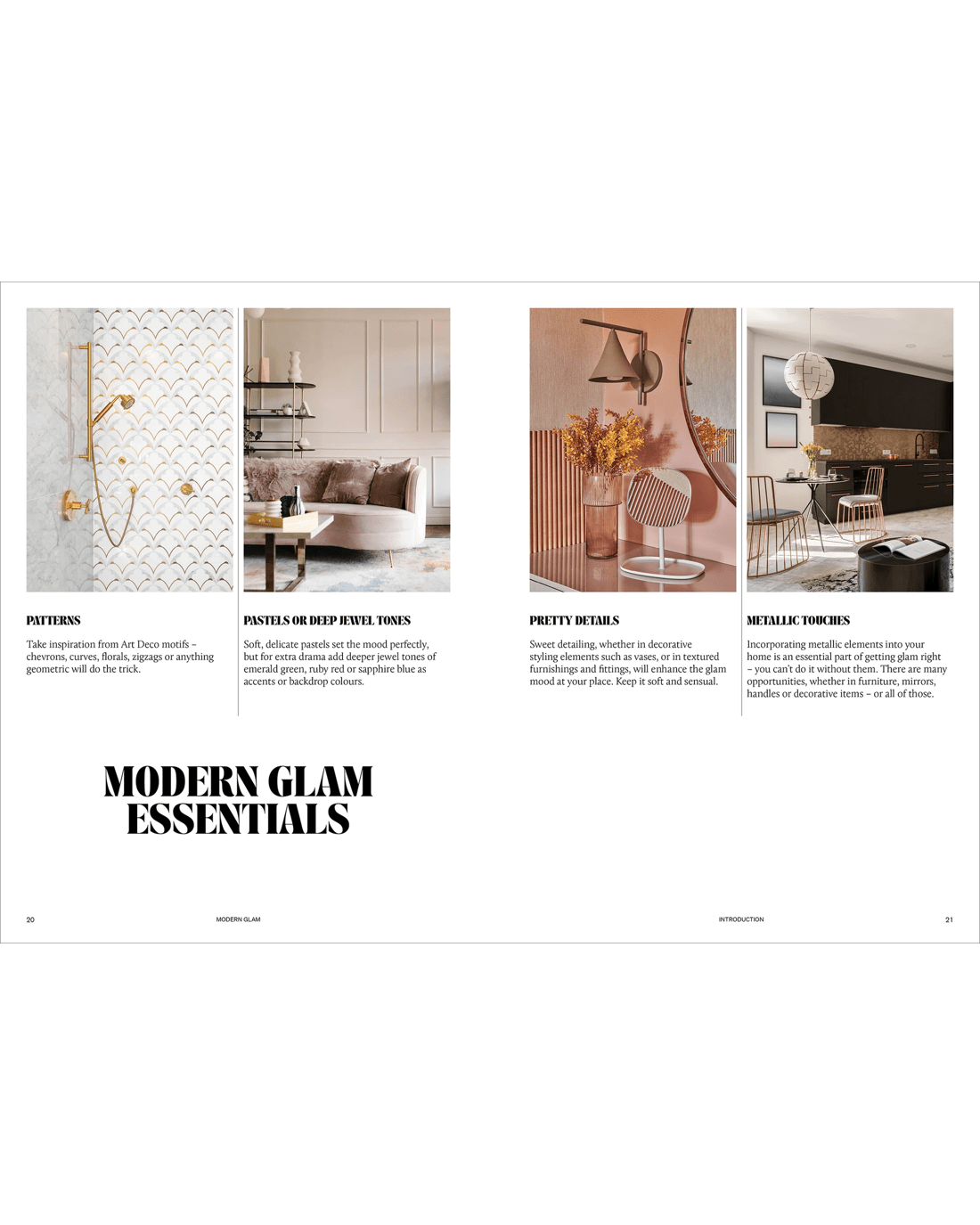 PATTERNS

Take inspiration from Art Deco motifs – chevrons, curves, florals, zigzags or anything geometric will do the trick.

PASTELS OR DEEP JEWEL TONES

Soft, delicate pastels set the mood perfectly, but for extra drama add deeper jewel tones of emerald green, ruby red or sapphire blue as accents or backdrop colours.

MODERN GLAM ESSENTIALS

20 MODERN GLAM

PRETTY DETAILS

Sweet detailing, whether in decorative styling elements such as vases, or in textured furnishings and fittings, will enhance the glam mood at your place. Keep it soft and sensual.

METALLIC TOUCHES

Incorporating metallic elements into your home is an essential part of getting glam right – you can't do it without them. There are many opportunities, whether in furniture, mirrors, handles or decorative items – or all of those.

INTRODUCTION 21